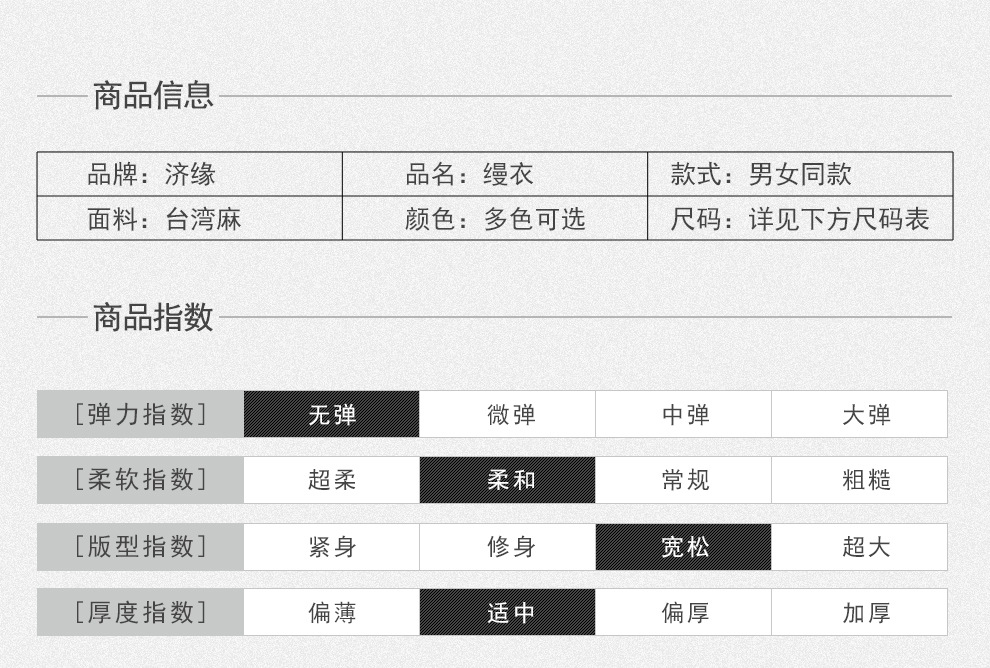 商品信息

| 品牌：济缘 | 品名：缦衣 | 款式：男女同款 |
|---|---|---|
| 面料：台湾麻 | 颜色：多色可选 | 尺码：详见下方尺码表 |

商品指数

| [弹力指数] | 无弹 | 微弹 | 中弹 | 大弹 |
|---|---|---|---|---|
| [柔软指数] | 超柔 | 柔和 | 常规 | 粗糙 |
| [版型指数] | 紧身 | 修身 | 宽松 | 超大 |
| [厚度指数] | 偏薄 | 适中 | 偏厚 | 加厚 |